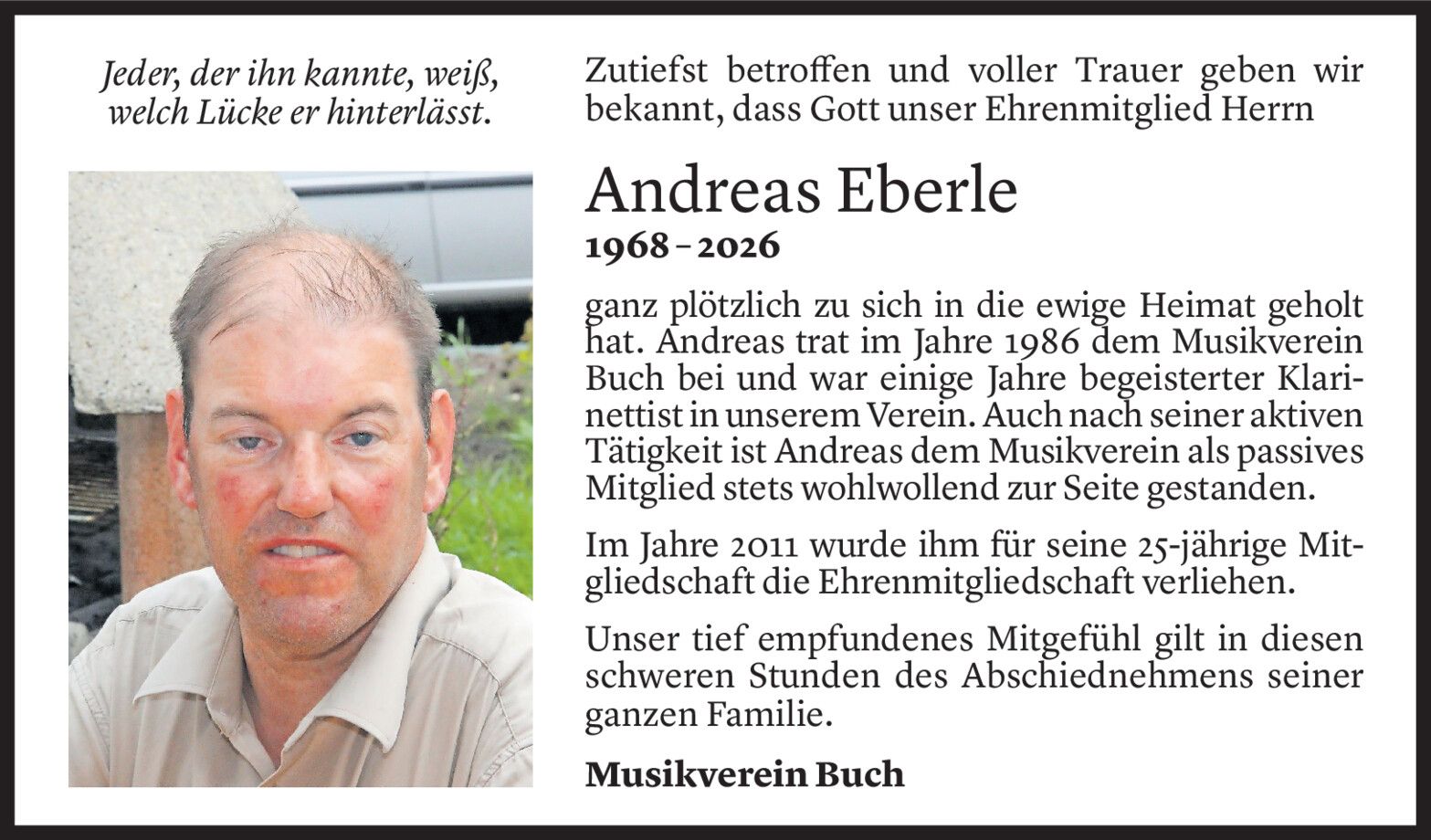 Jeder, der ihn kannte, weiß, welch Lücke er hinterlässt.

Zutiefst betroffen und voller Trauer geben wir bekannt, dass Gott unser Ehrenmitglied Herrn

Andreas Eberle

1968 – 2026

ganz plötzlich zu sich in die ewige Heimat geholt hat. Andreas trat im Jahre 1986 dem Musikverein Buch bei und war einige Jahre begeisterter Klarinettist in unserem Verein. Auch nach seiner aktiven Tätigkeit ist Andreas dem Musikverein als passives Mitglied stets wohlwollend zur Seite gestanden.

Im Jahre 2011 wurde ihm für seine 25-jährige Mitgliedschaft die Ehrenmitgliedschaft verliehen.

Unser tief empfundenes Mitgefühl gilt in diesen schweren Stunden des Abschiednehmens seiner ganzen Familie.

Musikverein Buch